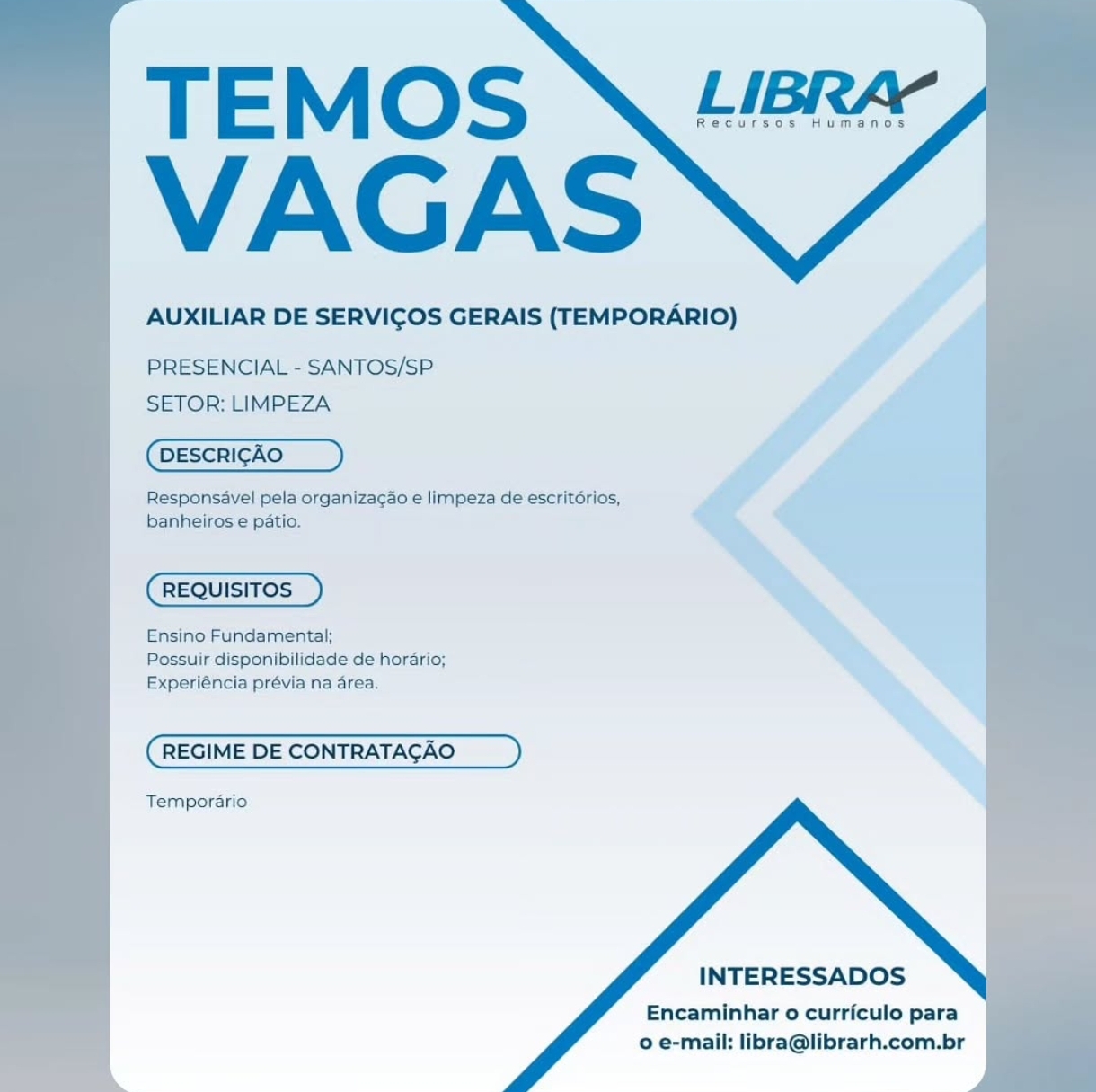 TEMOS VAGAS

LIBRA
Recursos Humanos

AUXILIAR DE SERVIÇOS GERAIS (TEMPORÁRIO)

PRESENCIAL - SANTOS/SP

SETOR: LIMPEZA

DESCRIÇÃO

Responsável pela organização e limpeza de escritórios, banheiros e pátio.

REQUISITOS

Ensino Fundamental;
Possuir disponibilidade de horário;
Experiência prévia na área.

REGIME DE CONTRATAÇÃO

Temporário

INTERESSADOS

Encaminhar o currículo para o e-mail: libra@librarh.com.br